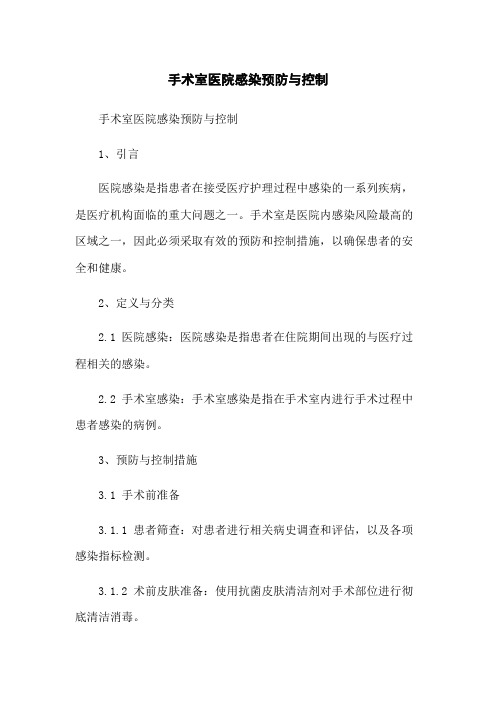 手术室医院感染预防与控制

手术室医院感染预防与控制

1、引言

医院感染是指患者在接受医疗护理过程中感染的一系列疾病，是医疗机构面临的重大问题之一。手术室是医院内感染风险最高的区域之一，因此必须采取有效的预防和控制措施，以确保患者的安全和健康。

2、定义与分类

2.1 医院感染：医院感染是指患者在住院期间出现的与医疗过程相关的感染。

2.2 手术室感染：手术室感染是指在手术室内进行手术过程中患者感染的病例。

3、预防与控制措施

3.1 手术前准备

3.1.1 患者筛查：对患者进行相关病史调查和评估，以及各项感染指标检测。

3.1.2 术前皮肤准备：使用抗菌皮肤清洁剂对手术部位进行彻底清洁消毒。